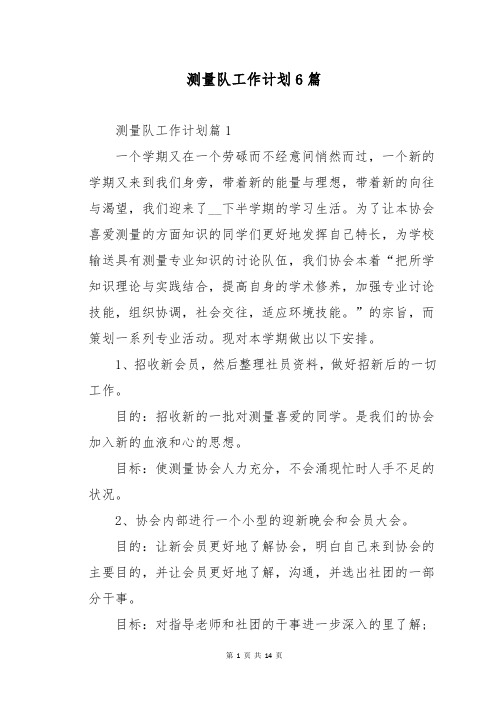 测量队工作计划6篇

测量队工作计划篇1

一个学期又在一个劳碌而不经意间悄然而过，一个新的学期又来到我们身旁，带着新的能量与理想，带着新的向往与渴望，我们迎来了__下半学期的学习生活。为了让本协会喜爱测量的方面知识的同学们更好地发挥自己特长，为学校输送具有测量专业知识的讨论队伍，我们协会本着“把所学知识理论与实践结合，提高自身的学术修养，加强专业讨论技能，组织协调，社会交往，适应环境技能。”的宗旨，而策划一系列专业活动。现对本学期做出以下安排。

1、招收新会员，然后整理社员资料，做好招新后的一切工作。

目的：招收新的一批对测量喜爱的同学。是我们的协会加入新的血液和心的思想。

目标：使测量协会人力充分，不会涌现忙时人手不足的状况。

2、协会内部进行一个小型的迎新晚会和会员大会。

目的：让新会员更好地了解协会，明白自己来到协会的主要目的，并让会员更好地了解，沟通，并选出社团的一部分干事。

目标：对指导老师和社团的干事进一步深入的里了解；

第 1 页 共 14 页